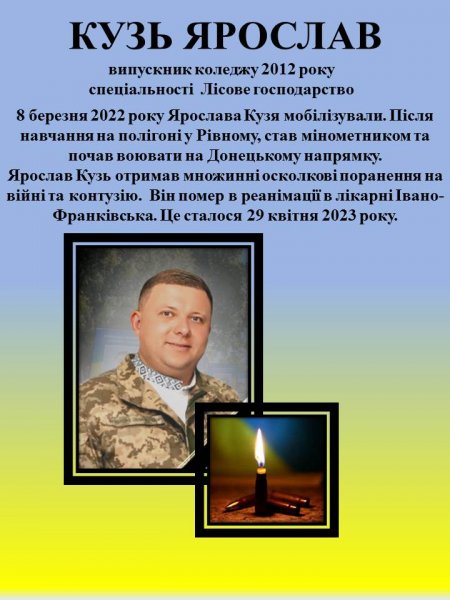 КУЗЬ ЯРОСЛАВ

випускник коледжу 2012 року
спеціальності Лісове господарство

8 березня 2022 року Ярослава Кузя мобілізували. Після навчання на полігоні у Рівному, став мінометником та почав воювати на Донецькому напрямку.
Ярослав Кузь отримав множинні осколкові поранення на війні та контузію. Він помер в реанімації в лікарні Івано-Франківська. Це сталося 29 квітня 2023 року.